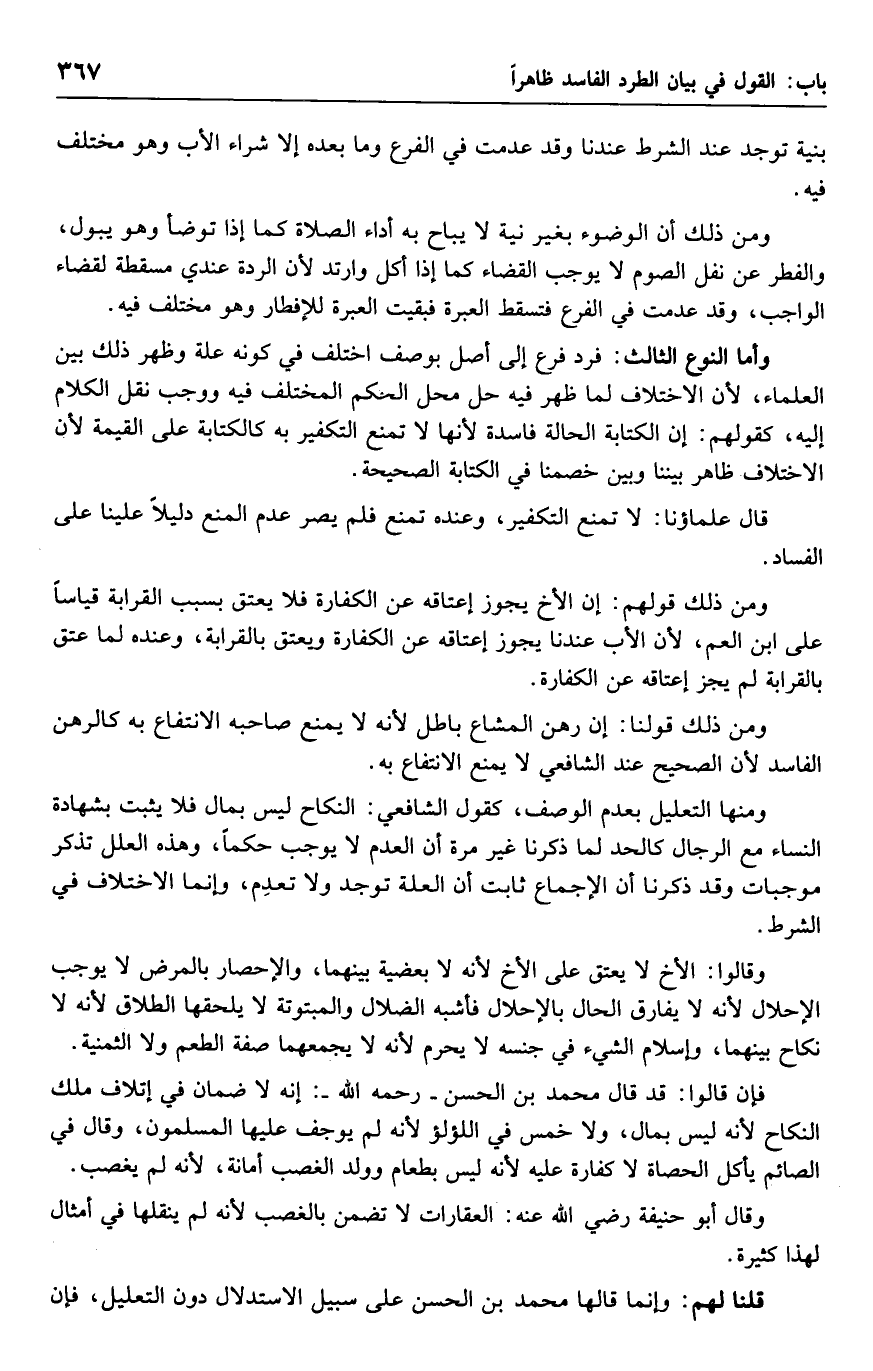 باب: القول في بيان الطرد الفاسد ظاهراً ٣٦٧

بنية توجد عند الشرط عندنا وقد عدمت في الفرع وما بعده إلا شراء الأب وهو مختلف فيه.

ومن ذلك أن الوضوء بغير نية لا يباح به أداء الصلاة كما إذا توضأ وهو يبول، والفطر عن نفل الصوم لا يوجب القضاء كما إذا أكل وارتد لأن الردة عندي مسقطة لقضاء الواجب، وقد عدمت في الفرع فتسقط العبرة فبقيت العبرة للإفطار وهو مختلف فيه.

وأما النوع الثالث: فرد فرع إلى أصل بوصف اختلف في كونه علة وظهر ذلك بين العلماء، لأن الاختلاف لما ظهر فيه حل محل الحكم المختلف فيه ووجب نقل الكلام إليه، كقولهم: إن الكتابة الحالة فاسدة لأنها لا تمنع التكفير به كالكتابة على القيمة لأن الاختلاف ظاهر بيننا وبين خصمنا في الكتابة الصحيحة.

قال علماؤنا: لا تمنع التكفير، وعنده تمنع فلم يصر عدم المنع دليلاً علينا على الفساد.

ومن ذلك قولهم: إن الأخ يجوز إعتاقه عن الكفارة فلا يعتق بسبب القرابة قياساً على ابن العم، لأن الأب عندنا يجوز إعتاقه عن الكفارة ويعتق بالقرابة، وعنده لما عتق بالقرابة لم يجز إعتاقه عن الكفارة.

ومن ذلك قولنا: إن رهن المشاع باطل لأنه لا يمنع صاحبه الانتفاع به كالرهن الفاسد لأن الصحيح عند الشافعي لا يمنع الانتفاع به.

ومنها التعليل بعدم الوصف، كقول الشافعي: النكاح ليس بمال فلا يثبت بشهادة النساء مع الرجال كالحد لما ذكرنا غير مرة أن العدم لا يوجب حكماً، وهذه العلل تذكر موجبات وقد ذكرنا أن الإجماع ثابت أن العلة توجد ولا تعدِم، وإنما الاختلاف في الشرط.

وقالوا: الأخ لا يعتق على الأخ لأنه لا بعضية بينهما، والإحصار بالمرض لا يوجب الإحلال لأنه لا يفارق الحال بالإحلال فأشبه الضلال والمبتوتة لا يلحقها الطلاق لأنه لا نكاح بينهما، وإسلام الشيء في جنسه لا يحرم لأنه لا يجمعهما صفة الطعم ولا الثمنية.

فإن قالوا: قد قال محمد بن الحسن ـ رحمه الله ـ: إنه لا ضمان في إتلاف ملك النكاح لأنه ليس بمال، ولا خمس في اللؤلؤ لأنه لم يوجف عليها المسلمون، وقال في الصائم يأكل الحصاة لا كفارة عليه لأنه ليس بطعام وولد الغصب أمانة، لأنه لم يغصب.

وقال أبو حنيفة رضي الله عنه: العقارات لا تضمن بالغصب لأنه لم ينقلها في أمثال لهذا كثيرة.

قلنا لهم: وإنما قالها محمد بن الحسن على سبيل الاستدلال دون التعليل، فإن